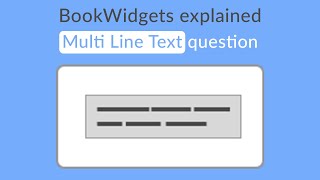 BookWidgets explained
Multi Line Text question